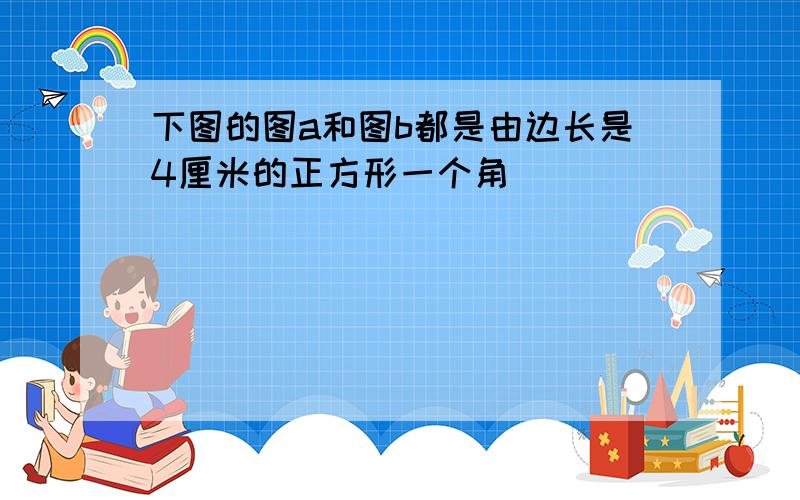 下图的图a和图b都是由边长是4厘米的正方形一个角